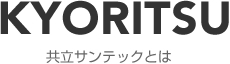 KYORITSU

共立サンテックとは